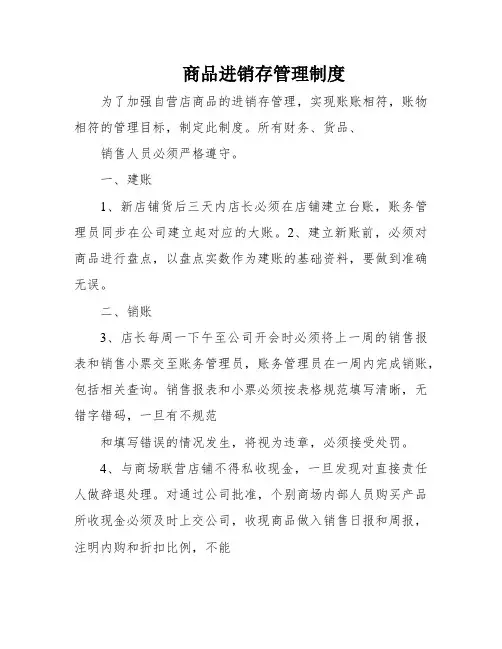 商品进销存管理制度

为了加强自营店商品的进销存管理，实现账账相符，账物相符的管理目标，制定此制度。所有财务、货品、

销售人员必须严格遵守。

一、建账

1、新店铺货后三天内店长必须在店铺建立台账，账务管理员同步在公司建立起对应的大账。2、建立新账前，必须对商品进行盘点，以盘点实数作为建账的基础资料，要做到准确无误。

二、销账

3、店长每周一下午至公司开会时必须将上一周的销售报表和销售小票交至账务管理员，账务管理员在一周内完成销账，包括相关查询。销售报表和小票必须按表格规范填写清晰，无错字错码，一旦有不规范

和填写错误的情况发生，将视为违章，必须接受处罚。

4、与商场联营店铺不得私收现金，一旦发现对直接责任人做辞退处理。对通过公司批准，个别商场内部人员购买产品所收现金必须及时上交公司，收现商品做入销售日报和周报，注明内购和折扣比例，不能